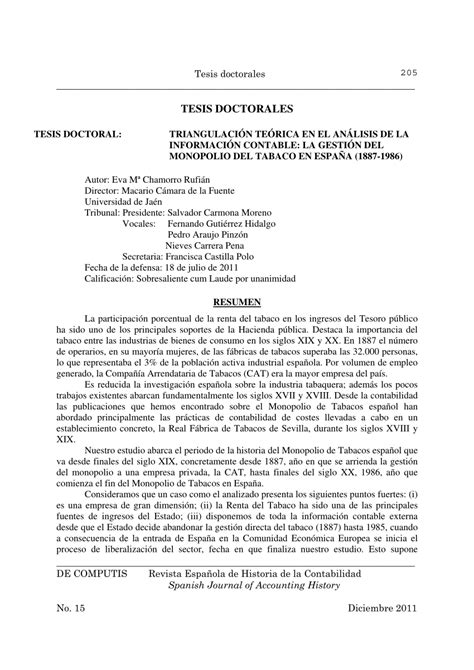 Tesis doctorales 205

TESIS DOCTORALES

TESIS DOCTORAL: TRIANGULACIÓN TEÓRICA EN EL ANÁLISIS DE LA INFORMACIÓN CONTABLE: LA GESTIÓN DEL MONOPOLIO DEL TABACO EN ESPAÑA (1887-1986)

Autor: Eva Mª Chamorro Rufián
Director: Macario Cámara de la Fuente
Universidad de Jaén
Tribunal: Presidente: Salvador Carmona Moreno
Vocales: Fernando Gutiérrez Hidalgo
Pedro Araujo Pinzón
Nieves Carrera Pena
Secretaria: Francisca Castilla Polo
Fecha de la defensa: 18 de julio de 2011
Calificación: Sobresaliente cum Laude por unanimidad

RESUMEN

La participación porcentual de la renta del tabaco en los ingresos del Tesoro público ha sido uno de los principales soportes de la Hacienda pública. Destaca la importancia del tabaco entre las industrias de bienes de consumo en los siglos XIX y XX. En 1887 el número de operarios, en su mayoría mujeres, de las fábricas de tabacos superaba las 32.000 personas, lo que representaba el 3% de la población activa industrial española. Por volumen de empleo generado, la Compañía Arrendataria de Tabacos (CAT) era la mayor empresa del país.

Es reducida la investigación española sobre la industria tabaquera; además los pocos trabajos existentes abarcan fundamentalmente los siglos XVII y XVIII. Desde la contabilidad las publicaciones que hemos encontrado sobre el Monopolio de Tabacos español han abordado principalmente las prácticas de contabilidad de costes llevadas a cabo en un establecimiento concreto, la Real Fábrica de Tabacos de Sevilla, durante los siglos XVIII y XIX.

Nuestro estudio abarca el periodo de la historia del Monopolio de Tabacos español que va desde finales del siglo XIX, concretamente desde 1887, año en que se arrienda la gestión del monopolio a una empresa privada, la CAT, hasta finales del siglo XX, 1986, año que comienza el fin del Monopolio de Tabacos en España.

Consideramos que un caso como el analizado presenta los siguientes puntos fuertes: (i) es una empresa de gran dimensión; (ii) la Renta del Tabaco ha sido una de las principales fuentes de ingresos del Estado; (iii) disponemos de toda la información contable externa desde que el Estado decide abandonar la gestión directa del tabaco (1887) hasta 1985, cuando a consecuencia de la entrada de España en la Comunidad Económica Europea se inicia el proceso de liberalización del sector, fecha en que finaliza nuestro estudio. Esto supone

DE COMPUTIS Revista Española de Historia de la Contabilidad
Spanish Journal of Accounting History

No. 15 Diciembre 2011